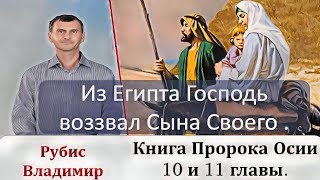 Из Египта Господь воззвал Сына Своего .

Рубис Владимир

Книга Пророка Осии
10 и 11 главы.